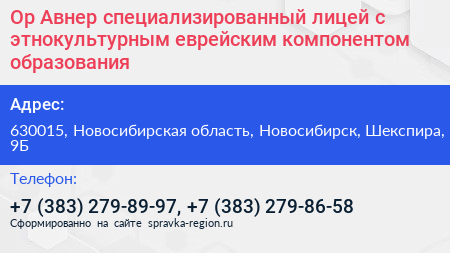 Ор Авнер специализированный лицей с этнокультурным еврейским компонентом образования

Адрес:

630015, Новосибирская область, Новосибирск, Шекспира, 9Б

Телефон:

+7 (383) 279-89-97, +7 (383) 279-86-58

Сформированно на сайте spravka-region.ru